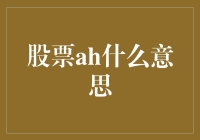 股票ah什么意思